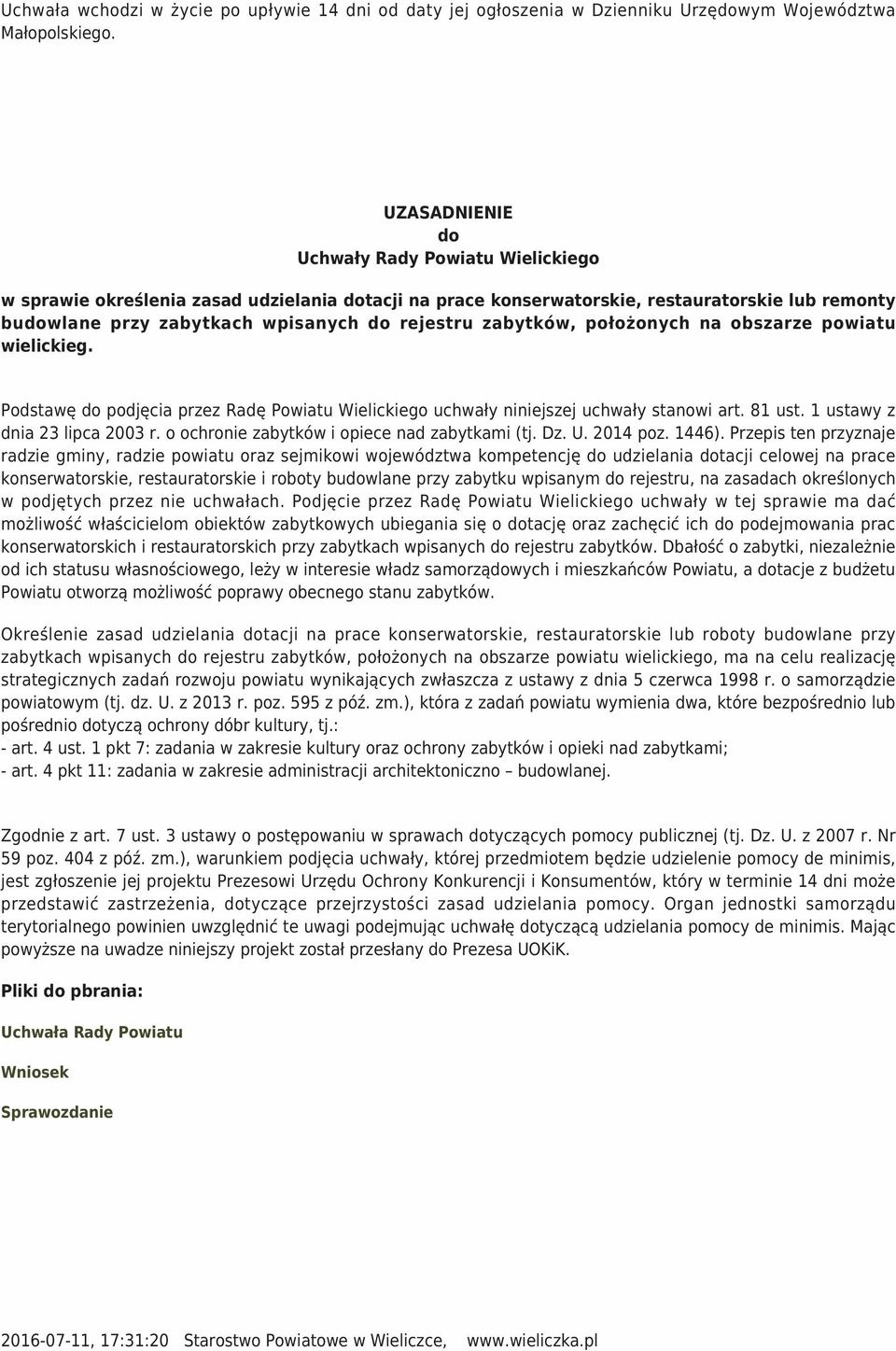 Uchwała wchodzi w życie po upływie 14 dni od daty jej ogłoszenia w Dzienniku Urzędowym Województwa Małopolskiego.

UZASADNIENIE
do
Uchwały Rady Powiatu Wielickiego

w sprawie określenia zasad udzielania dotacji na prace konserwatorskie, restauratorskie lub remonty budowlane przy zabytkach wpisanych do rejestru zabytków, położonych na obszarze powiatu wielickieg.

Podstawę do podjęcia przez Radę Powiatu Wielickiego uchwały niniejszej uchwały stanowi art. 81 ust. 1 ustawy z dnia 23 lipca 2003 r. o ochronie zabytków i opiece nad zabytkami (tj. Dz. U. 2014 poz. 1446). Przepis ten przyznaje radzie gminy, radzie powiatu oraz sejmikowi województwa kompetencję do udzielania dotacji celowej na prace konserwatorskie, restauratorskie i roboty budowlane przy zabytku wpisanym do rejestru, na zasadach określonych w podjętych przez nie uchwałach. Podjęcie przez Radę Powiatu Wielickiego uchwały w tej sprawie ma dać możliwość właścicielom obiektów zabytkowych ubiegania się o dotację oraz zachęcić ich do podejmowania prac konserwatorskich i restauratorskich przy zabytkach wpisanych do rejestru zabytków. Dbałość o zabytki, niezależnie od ich statusu własnościowego, leży w interesie władz samorządowych i mieszkańców Powiatu, a dotacje z budżetu Powiatu otworzą możliwość poprawy obecnego stanu zabytków.

Określenie zasad udzielania dotacji na prace konserwatorskie, restauratorskie lub roboty budowlane przy zabytkach wpisanych do rejestru zabytków, położonych na obszarze powiatu wielickiego, ma na celu realizację strategicznych zadań rozwoju powiatu wynikających zwłaszcza z ustawy z dnia 5 czerwca 1998 r. o samorządzie powiatowym (tj. dz. U. z 2013 r. poz. 595 z póź. zm.), która z zadań powiatu wymienia dwa, które bezpośrednio lub pośrednio dotyczą ochrony dóbr kultury, tj.:
- art. 4 ust. 1 pkt 7: zadania w zakresie kultury oraz ochrony zabytków i opieki nad zabytkami;
- art. 4 pkt 11: zadania w zakresie administracji architektoniczno – budowlanej.

Zgodnie z art. 7 ust. 3 ustawy o postępowaniu w sprawach dotyczących pomocy publicznej (tj. Dz. U. z 2007 r. Nr 59 poz. 404 z póź. zm.), warunkiem podjęcia uchwały, której przedmiotem będzie udzielenie pomocy de minimis, jest zgłoszenie jej projektu Prezesowi Urzędu Ochrony Konkurencji i Konsumentów, który w terminie 14 dni może przedstawić zastrzeżenia, dotyczące przejrzystości zasad udzielania pomocy. Organ jednostki samorządu terytorialnego powinien uwzględnić te uwagi podejmując uchwałę dotyczącą udzielania pomocy de minimis. Mając powyższe na uwadze niniejszy projekt został przesłany do Prezesa UOKiK.

Pliki do pbrania:

Uchwała Rady Powiatu

Wniosek

Sprawozdanie

2016-07-11, 17:31:20 Starostwo Powiatowe w Wieliczce, www.wieliczka.pl